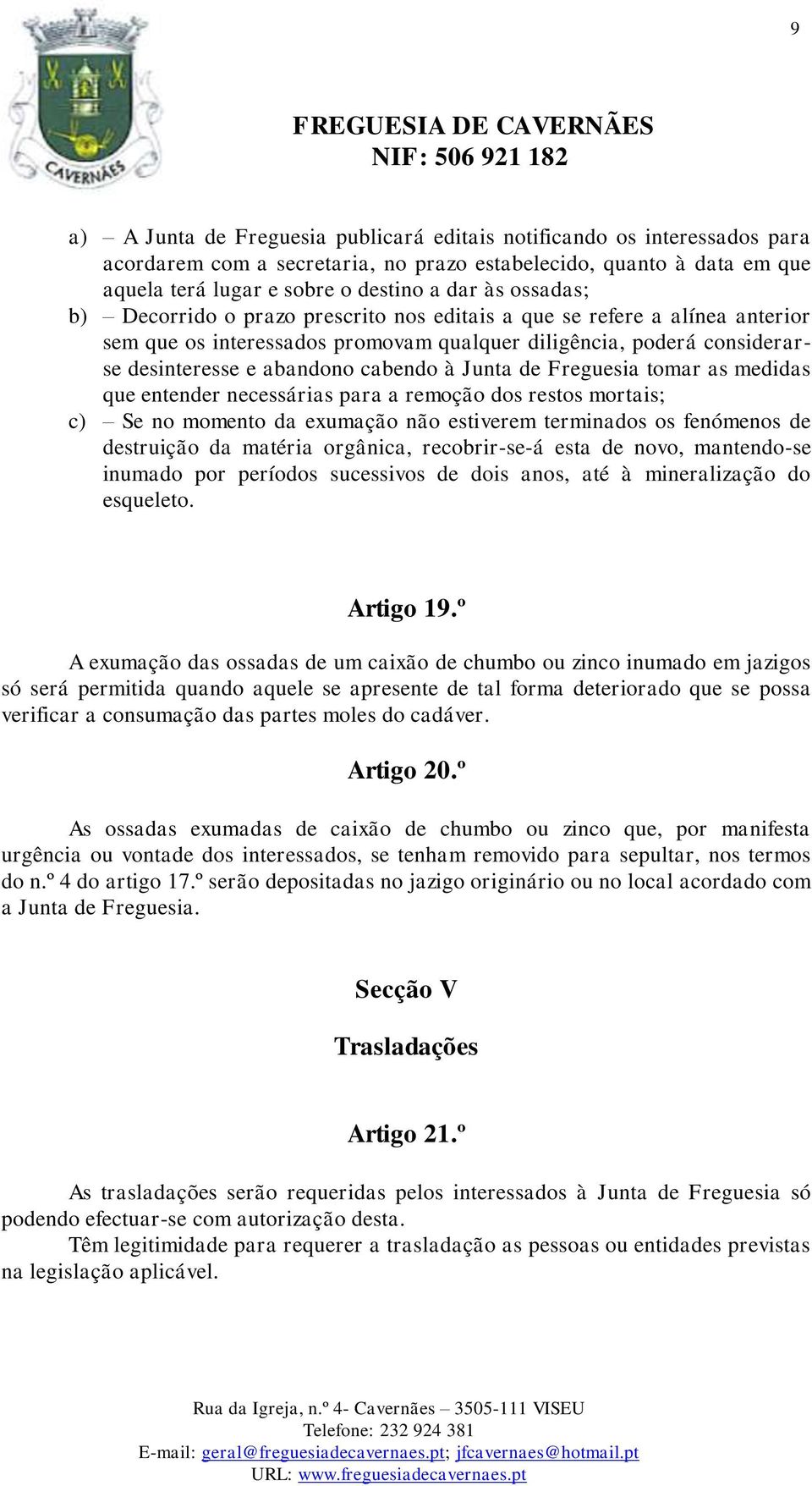 9

CAVERNÃES

FREGUESIA DE CAVERNÃES
NIF: 506 921 182

a) – A Junta de Freguesia publicará editais notificando os interessados para acordarem com a secretaria, no prazo estabelecido, quanto à data em que aquela terá lugar e sobre o destino a dar às ossadas;
b) – Decorrido o prazo prescrito nos editais a que se refere a alínea anterior sem que os interessados promovam qualquer diligência, poderá considerar-se desinteresse e abandono cabendo à Junta de Freguesia tomar as medidas que entender necessárias para a remoção dos restos mortais;
c) – Se no momento da exumação não estiverem terminados os fenómenos de destruição da matéria orgânica, recobrir-se-á esta de novo, mantendo-se inumado por períodos sucessivos de dois anos, até à mineralização do esqueleto.

Artigo 19.º

A exumação das ossadas de um caixão de chumbo ou zinco inumado em jazigos só será permitida quando aquele se apresente de tal forma deteriorado que se possa verificar a consumação das partes moles do cadáver.

Artigo 20.º

As ossadas exumadas de caixão de chumbo ou zinco que, por manifesta urgência ou vontade dos interessados, se tenham removido para sepultar, nos termos do n.º 4 do artigo 17.º serão depositadas no jazigo originário ou no local acordado com a Junta de Freguesia.

Secção V

Trasladações

Artigo 21.º

As trasladações serão requeridas pelos interessados à Junta de Freguesia só podendo efectuar-se com autorização desta.
Têm legitimidade para requerer a trasladação as pessoas ou entidades previstas na legislação aplicável.

Rua da Igreja, n.º 4- Cavernães – 3505-111 VISEU
Telefone: 232 924 381
E-mail: geral@freguesiadecavernaes.pt; jfcavernaes@hotmail.pt
URL: www.freguesiadecavernaes.pt